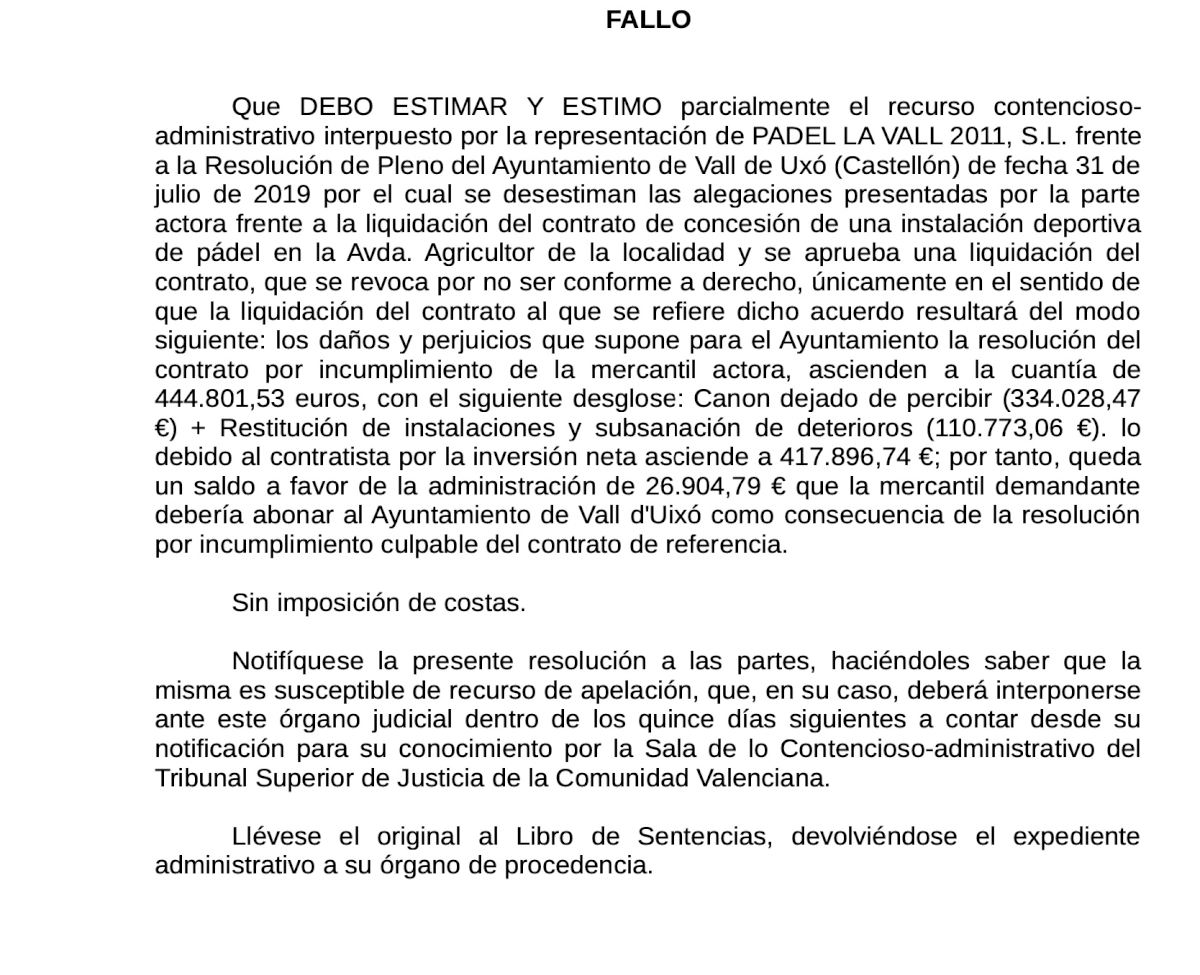 FALLO

Que DEBO ESTIMAR Y ESTIMO parcialmente el recurso contencioso-administrativo interpuesto por la representación de PADEL LA VALL 2011, S.L. frente a la Resolución de Pleno del Ayuntamiento de Vall de Uxó (Castellón) de fecha 31 de julio de 2019 por el cual se desestiman las alegaciones presentadas por la parte actora frente a la liquidación del contrato de concesión de una instalación deportiva de pádel en la Avda. Agricultor de la localidad y se aprueba una liquidación del contrato, que se revoca por no ser conforme a derecho, únicamente en el sentido de que la liquidación del contrato al que se refiere dicho acuerdo resultará del modo siguiente: los daños y perjuicios que supone para el Ayuntamiento la resolución del contrato por incumplimiento de la mercantil actora, ascienden a la cuantía de 444.801,53 euros, con el siguiente desglose: Canon dejado de percibir (334.028,47 €) + Restitución de instalaciones y subsanación de deterioros (110.773,06 €). lo debido al contratista por la inversión neta asciende a 417.896,74 €; por tanto, queda un saldo a favor de la administración de 26.904,79 € que la mercantil demandante debería abonar al Ayuntamiento de Vall d'Uixó como consecuencia de la resolución por incumplimiento culpable del contrato de referencia.

Sin imposición de costas.

Notifíquese la presente resolución a las partes, haciéndoles saber que la misma es susceptible de recurso de apelación, que, en su caso, deberá interponerse ante este órgano judicial dentro de los quince días siguientes a contar desde su notificación para su conocimiento por la Sala de lo Contencioso-administrativo del Tribunal Superior de Justicia de la Comunidad Valenciana.

Llévese el original al Libro de Sentencias, devolviéndose el expediente administrativo a su órgano de procedencia.